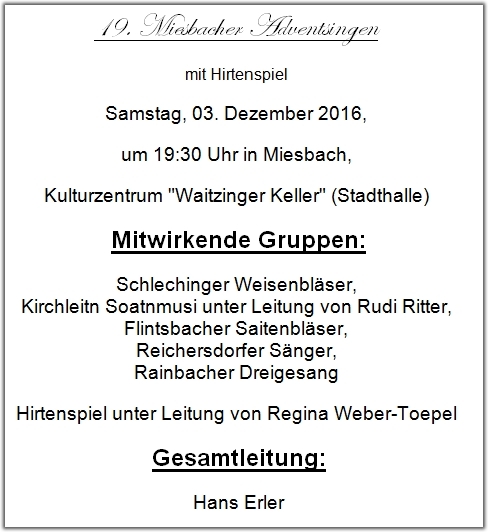 19. Miesbacher Adventsingen

mit Hirtenspiel

Samstag, 03. Dezember 2016,

um 19:30 Uhr in Miesbach,

Kulturzentrum "Waitzinger Keller" (Stadthalle)

Mitwirkende Gruppen:

Schlechinger Weisenbläser,
Kirchleitn Soatnmusi unter Leitung von Rudi Ritter,
Flintsbacher Saitenbläser,
Reichersdorfer Sänger,
Rainbacher Dreigesang

Hirtenspiel unter Leitung von Regina Weber-Toepel

Gesamtleitung:

Hans Erler